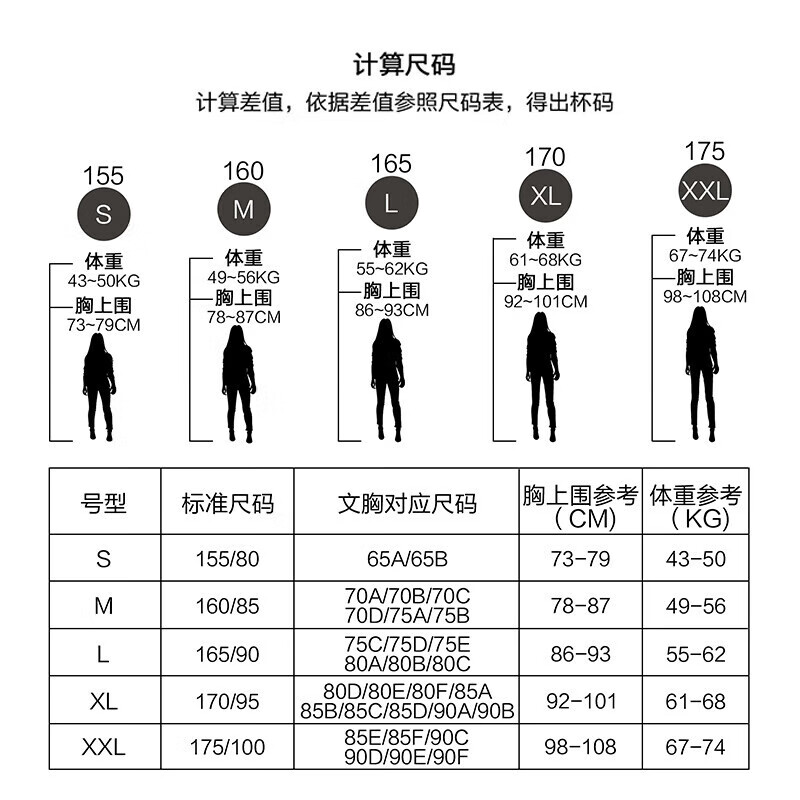 计算尺码

计算差值，依据差值参照尺码表，得出杯码

155
S
体重
43~50KG
胸上围
73~79CM

160
M
体重
49~56KG
胸上围
78~87CM

165
L
体重
55~62KG
胸上围
86~93CM

170
XL
体重
61~68KG
胸上围
92~101CM

175
XXL
体重
67~74KG
胸上围
98~108CM

| 号型 | 标准尺码 | 文胸对应尺码 | 胸上围参考（CM） | 体重参考（KG） |
|---|---|---|---|---|
| S | 155/80 | 65A/65B | 73-79 | 43-50 |
| M | 160/85 | 70A/70B/70C 70D/75A/75B | 78-87 | 49-56 |
| L | 165/90 | 75C/75D/75E 80A/80B/80C | 86-93 | 55-62 |
| XL | 170/95 | 80D/80E/80F/85A 85B/85C/85D/90A/90B | 92-101 | 61-68 |
| XXL | 175/100 | 85E/85F/90C 90D/90E/90F | 98-108 | 67-74 |